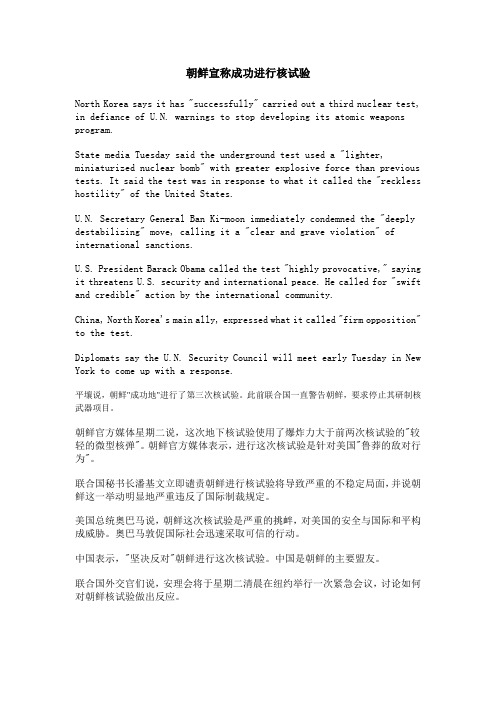 朝鲜宣称成功进行核试验

North Korea says it has "successfully" carried out a third nuclear test, in defiance of U.N. warnings to stop developing its atomic weapons program.

State media Tuesday said the underground test used a "lighter, miniaturized nuclear bomb" with greater explosive force than previous tests. It said the test was in response to what it called the "reckless hostility" of the United States.

U.N. Secretary General Ban Ki-moon immediately condemned the "deeply destabilizing" move, calling it a "clear and grave violation" of international sanctions.

U.S. President Barack Obama called the test "highly provocative," saying it threatens U.S. security and international peace. He called for "swift and credible" action by the international community.

China, North Korea's main ally, expressed what it called "firm opposition" to the test.

Diplomats say the U.N. Security Council will meet early Tuesday in New York to come up with a response.

平壤说，朝鲜"成功地"进行了第三次核试验。此前联合国一直警告朝鲜，要求停止其研制核武器项目。

朝鲜官方媒体星期二说，这次地下核试验使用了爆炸力大于前两次核试验的"较轻的微型核弹"。朝鲜官方媒体表示，进行这次核试验是针对美国"鲁莽的敌对行为"。

联合国秘书长潘基文立即谴责朝鲜进行核试验将导致严重的不稳定局面，并说朝鲜这一举动明显地严重违反了国际制裁规定。

美国总统奥巴马说，朝鲜这次核试验是严重的挑衅，对美国的安全与国际和平构成威胁。奥巴马敦促国际社会迅速采取可信的行动。

中国表示，"坚决反对"朝鲜进行这次核试验。中国是朝鲜的主要盟友。

联合国外交官们说，安理会将于星期二清晨在纽约举行一次紧急会议，讨论如何对朝鲜核试验做出反应。